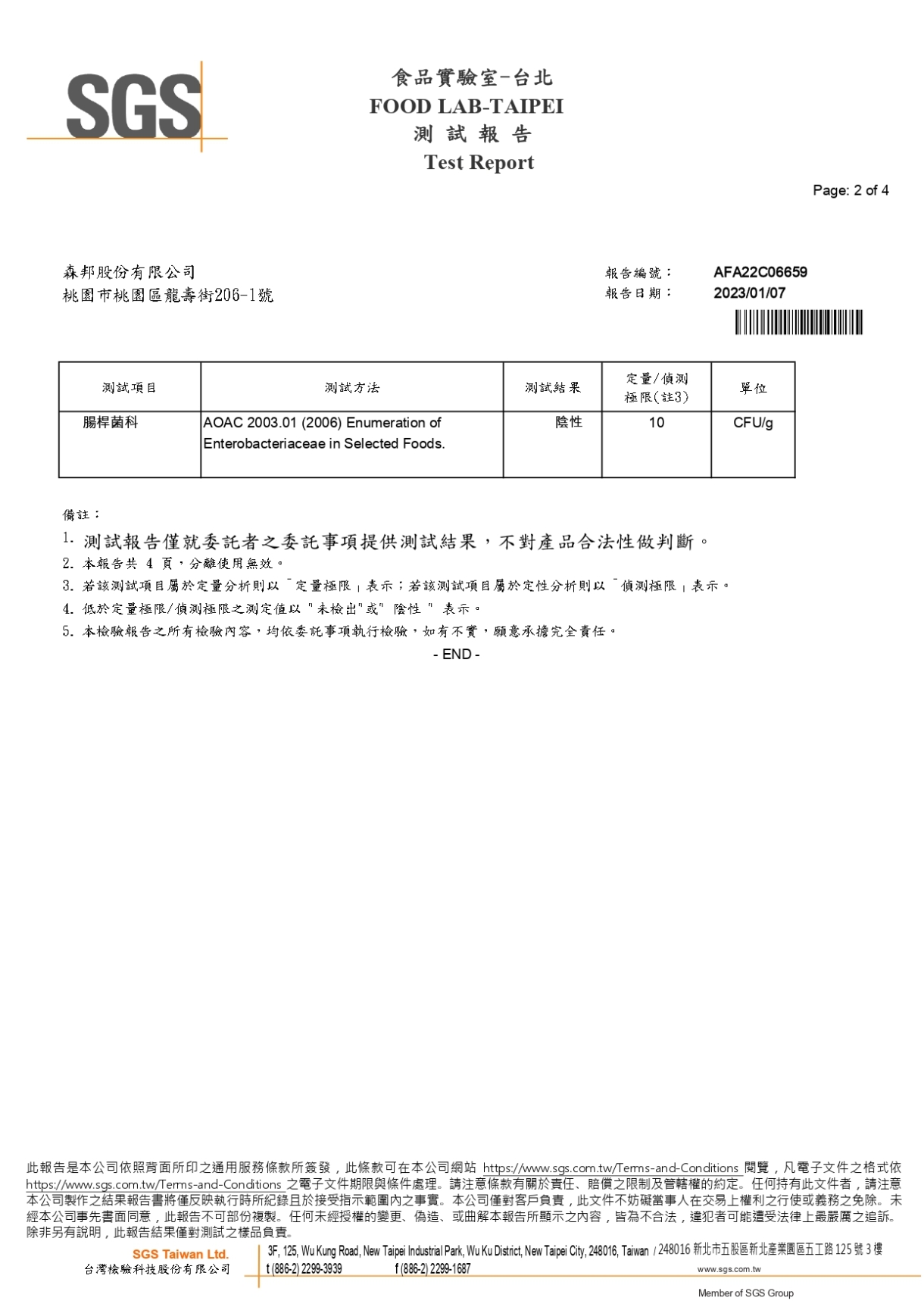 SGS

食品實驗室-台北
FOOD LAB-TAIPEI
測 試 報 告
Test Report

Page: 2 of 4

森邦股份有限公司
桃園市桃園區龍壽街206-1號

報告編號： AFA22C06659
報告日期： 2023/01/07

| 測試項目 | 測試方法 | 測試結果 | 定量/偵測極限(註3) | 單位 |
|---|---|---|---|---|
| 腸桿菌科 | AOAC 2003.01 (2006) Enumeration of Enterobacteriaceae in Selected Foods. | 陰性 | 10 | CFU/g |

備註：
1. 測試報告僅就委託者之委託事項提供測試結果，不對產品合法性做判斷。
2. 本報告共 4 頁，分離使用無效。
3. 若該測試項目屬於定量分析則以「定量極限」表示；若該測試項目屬於定性分析則以「偵測極限」表示。
4. 低於定量極限/偵測極限之測定值以 "未檢出"或" 陰性 " 表示。
5. 本檢驗報告之所有檢驗內容，均依委託事項執行檢驗，如有不實，願意承擔完全責任。
- END -

此報告是本公司依照背面所印之通用服務條款所簽發，此條款可在本公司網站 https://www.sgs.com.tw/Terms-and-Conditions 閱覽，凡電子文件之格式依 https://www.sgs.com.tw/Terms-and-Conditions 之電子文件期限與條件處理。請注意條款有關於責任、賠償之限制及管轄權的約定。任何持有此文件者，請注意本公司製作之結果報告書將僅反映執行時所紀錄且於接受指示範圍內之事實。本公司僅對客戶負責，此文件不妨礙當事人在交易上權利之行使或義務之免除。未經本公司事先書面同意，此報告不可部份複製。任何未經授權的變更、偽造、或曲解本報告所顯示之內容，皆為不合法，違犯者可能遭受法律上最嚴厲之追訴。除非另有說明，此報告結果僅對測試之樣品負責。

SGS Taiwan Ltd.
台灣檢驗科技股份有限公司
3F, 125, Wu Kung Road, New Taipei Industrial Park, Wu Ku District, New Taipei City, 248016, Taiwan / 248016 新北市五股區新北產業園區五工路 125 號 3 樓
t (886-2) 2299-3939 f (886-2) 2299-1687 www.sgs.com.tw
Member of SGS Group